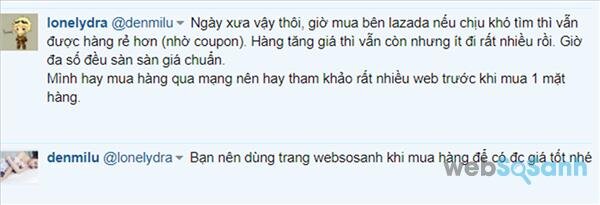 lonelydra @denmilu Ngày xưa vậy thôi, giờ mua bên lazada nếu chịu khó tìm thì vẫn được hàng rẻ hơn (nhờ coupon). Hàng tăng giá thì vẫn còn nhưng ít đi rất nhiều rồi. Giờ đa số đều sàn sàn giá chuẩn.
Mình hay mua hàng qua mạng nên hay tham khảo rất nhiều web trước khi mua 1 mặt hàng.

denmilu @lonelydra Bạn nên dùng trang websosanh khi mua hàng để có đc giá tốt nhé

websosanh